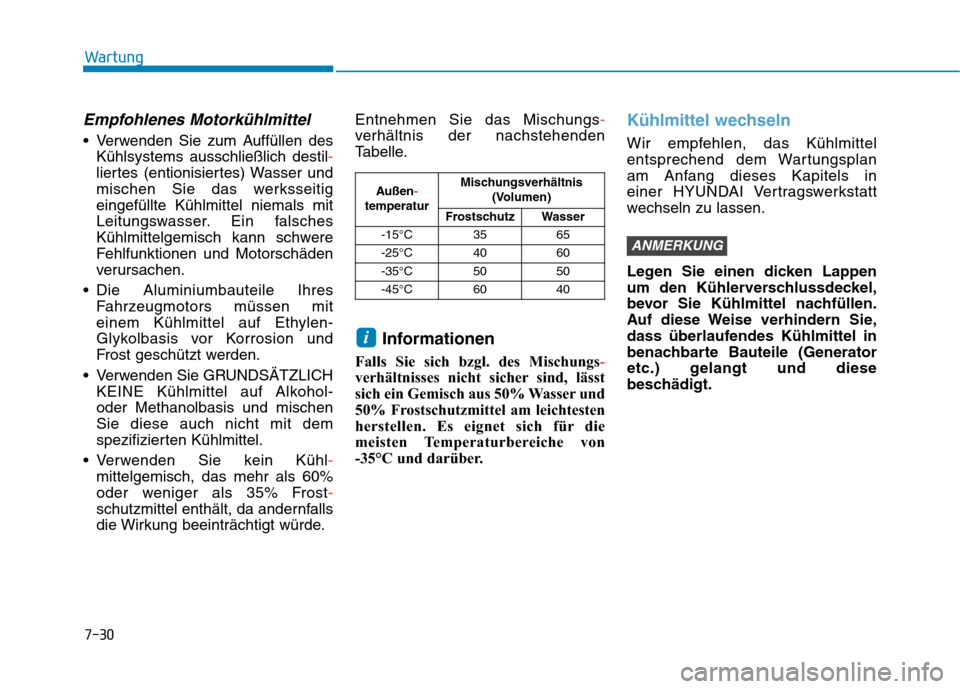 Wartung

Empfohlenes Motorkühlmittel

• Verwenden Sie zum Auffüllen des Kühlsystems ausschließlich destilliertes (entionisiertes) Wasser und mischen Sie das werksseitig eingefüllte Kühlmittel niemals mit Leitungswasser. Ein falsches Kühlmittelgemisch kann schwere Fehlfunktionen und Motorschäden verursachen.

• Die Aluminiumbauteile Ihres Fahrzeugmotors müssen mit einem Kühlmittel auf Ethylen-Glykolbasis vor Korrosion und Frost geschützt werden.

• Verwenden Sie GRUNDSÄTZLICH KEINE Kühlmittel auf Alkohol- oder Methanolbasis und mischen Sie diese auch nicht mit dem spezifizierten Kühlmittel.

• Verwenden Sie kein Kühlmittelgemisch, das mehr als 60% oder weniger als 35% Frostschutzmittel enthält, da andernfalls die Wirkung beeinträchtigt würde.

Entnehmen Sie das Mischungsverhältnis der nachstehenden Tabelle.

| Außentemperatur | Mischungsverhältnis (Volumen) Frostschutz | Mischungsverhältnis (Volumen) Wasser |
|---|---|---|
| -15°C | 35 | 65 |
| -25°C | 40 | 60 |
| -35°C | 50 | 50 |
| -45°C | 60 | 40 |

i Informationen

Falls Sie sich bzgl. des Mischungsverhältnisses nicht sicher sind, lässt sich ein Gemisch aus 50% Wasser und 50% Frostschutzmittel am leichtesten herstellen. Es eignet sich für die meisten Temperaturbereiche von -35°C und darüber.

Kühlmittel wechseln

Wir empfehlen, das Kühlmittel entsprechend dem Wartungsplan am Anfang dieses Kapitels in einer HYUNDAI Vertragswerkstatt wechseln zu lassen.

ANMERKUNG

Legen Sie einen dicken Lappen um den Kühlerverschlussdeckel, bevor Sie Kühlmittel nachfüllen. Auf diese Weise verhindern Sie, dass überlaufendes Kühlmittel in benachbarte Bauteile (Generator etc.) gelangt und diese beschädigt.

7-30

carmanualsonline.info